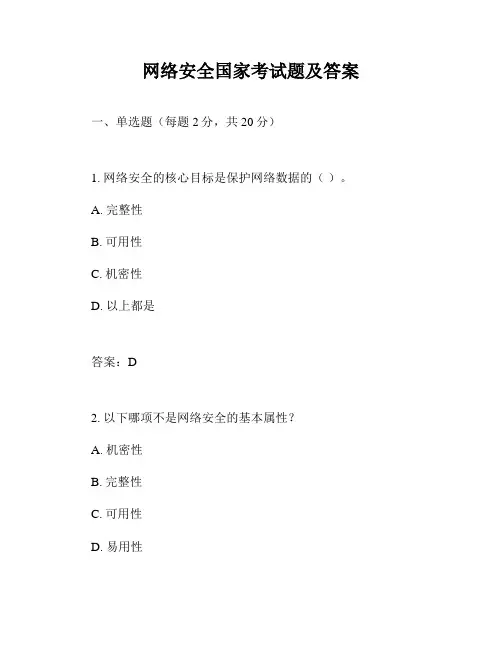 网络安全国家考试题及答案

一、单选题（每题 2 分，共 20 分）

1. 网络安全的核心目标是保护网络数据的（ ）。

A. 完整性

B. 可用性

C. 机密性

D. 以上都是

答案：D

2. 以下哪项不是网络安全的基本属性？

A. 机密性

B. 完整性

C. 可用性

D. 易用性